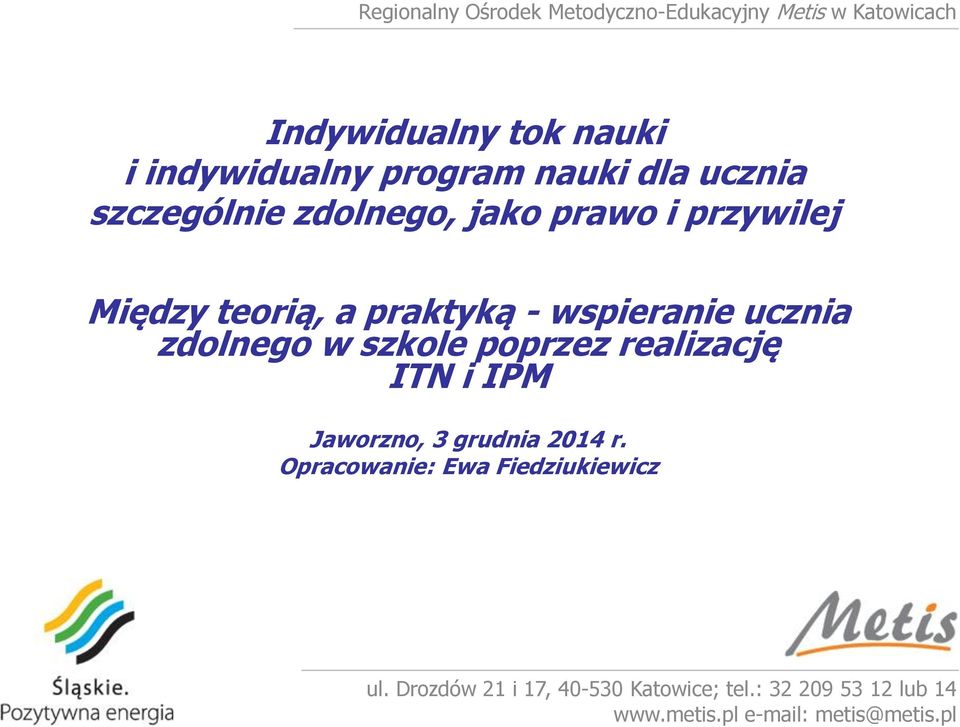 Regionalny Ośrodek Metodyczno-Edukacyjny Metis w Katowicach

Indywidualny tok nauki i indywidualny program nauki dla ucznia szczególnie zdolnego, jako prawo i przywilej

Między teorią, a praktyką - wspieranie ucznia zdolnego w szkole poprzez realizację ITN i IPM

Jaworzno, 3 grudnia 2014 r.
Opracowanie: Ewa Fiedziukiewicz

Śląskie.
Pozytywna energia

Metis

ul. Drozdów 21 i 17, 40-530 Katowice; tel.: 32 209 53 12 lub 14
www.metis.pl e-mail: metis@metis.pl